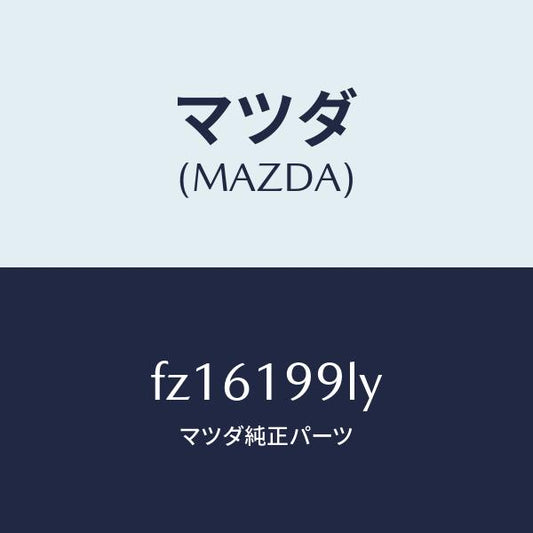 マツダ
(MAZDA)

fz16199ly
マツダ純正パーツ